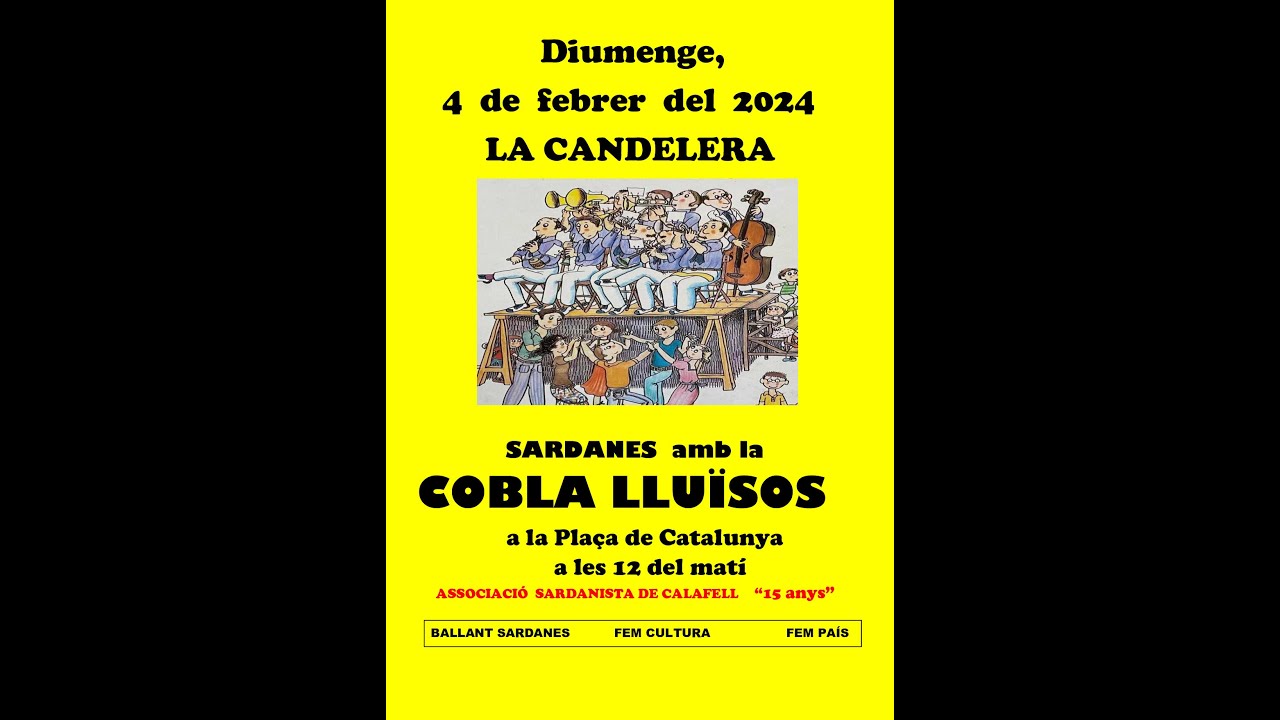 Diumenge,

4 de febrer del 2024

LA CANDELERA

SARDANES amb la

COBLA LLUÏSOS

a la Plaça de Catalunya

a les 12 del matí

ASSOCIACIÓ SARDANISTA DE CALAFELL "15 anys"

BALLANT SARDANES FEM CULTURA FEM PAÍS